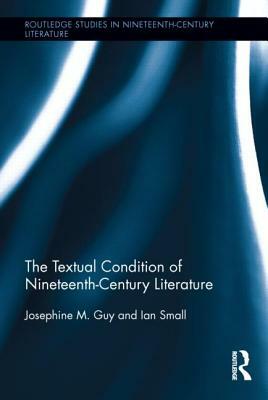 ROUTLEDGE STUDIES IN NINETEENTH-CENTURY LITERATURE

The Textual Condition of Nineteenth-Century Literature

Josephine M. Guy and Ian Small

ROUTLEDGE